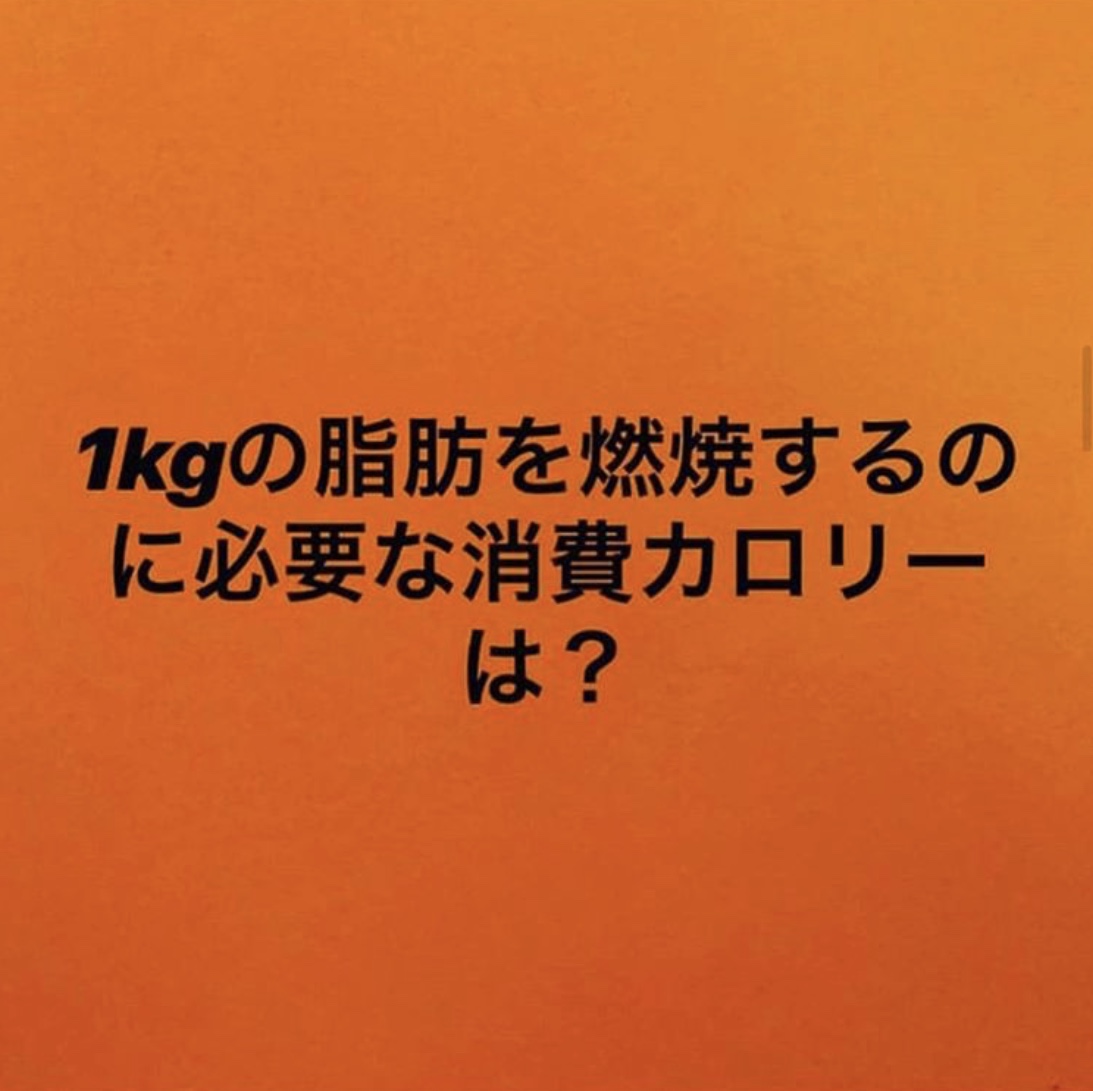 1kgの脂肪を燃焼するのに必要な消費カロリーは？